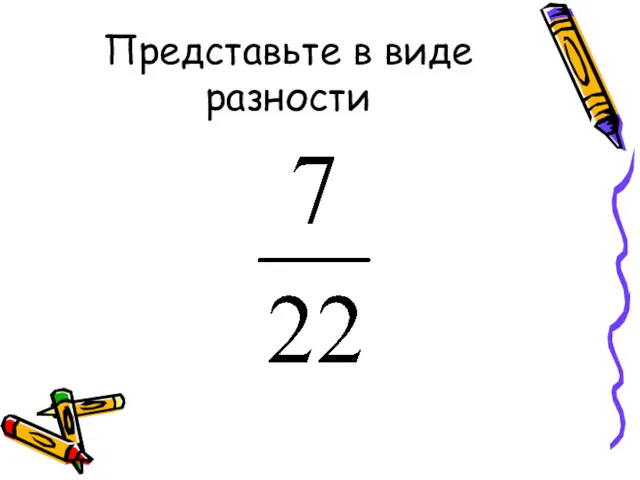 Представьте в виде разности

$\frac{7}{22}$